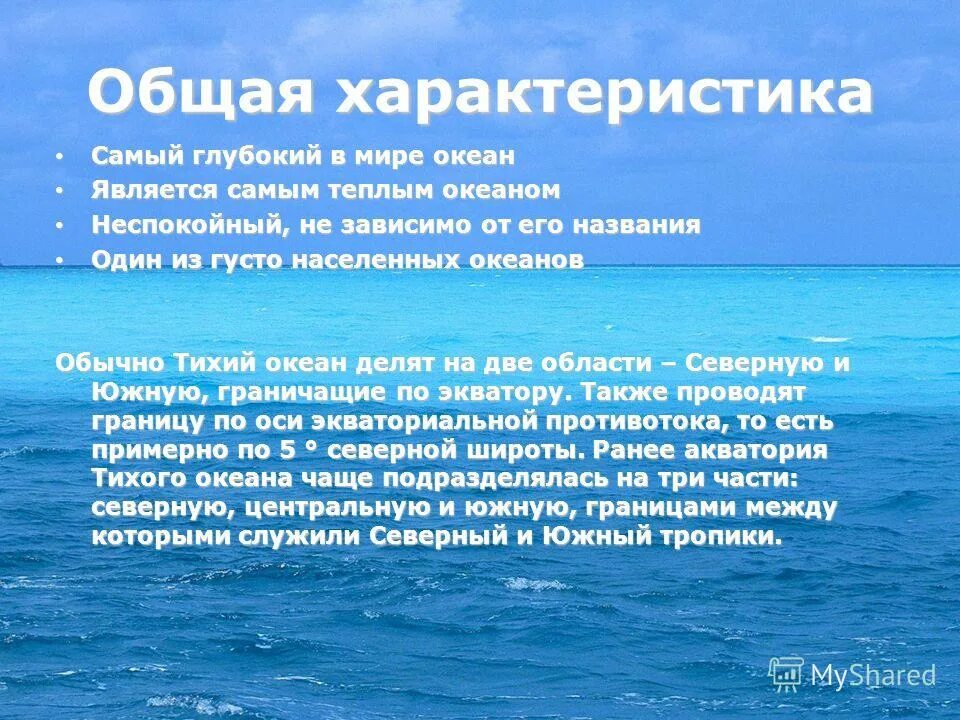 Общая характеристика

• Самый глубокий в мире океан
• Является самым теплым океаном
• Неспокойный, не зависимо от его названия
• Один из густо населенных океанов

Обычно Тихий океан делят на две области – Северную и Южную, граничащие по экватору. Также проводят границу по оси экваториальной противотока, то есть примерно по 5 ° северной широты. Ранее акватория Тихого океана чаще подразделялась на три части: северную, центральную и южную, границами между которыми служили Северный и Южный тропики.

MyShared